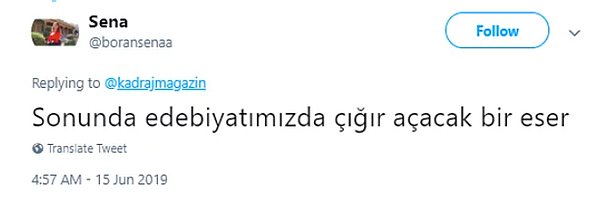 Sena
@boransenaa

Follow

Replying to @kadrajmagazin

Sonunda edebiyatımızda çığır açacak bir eser

Translate Tweet

4:57 AM - 15 Jun 2019